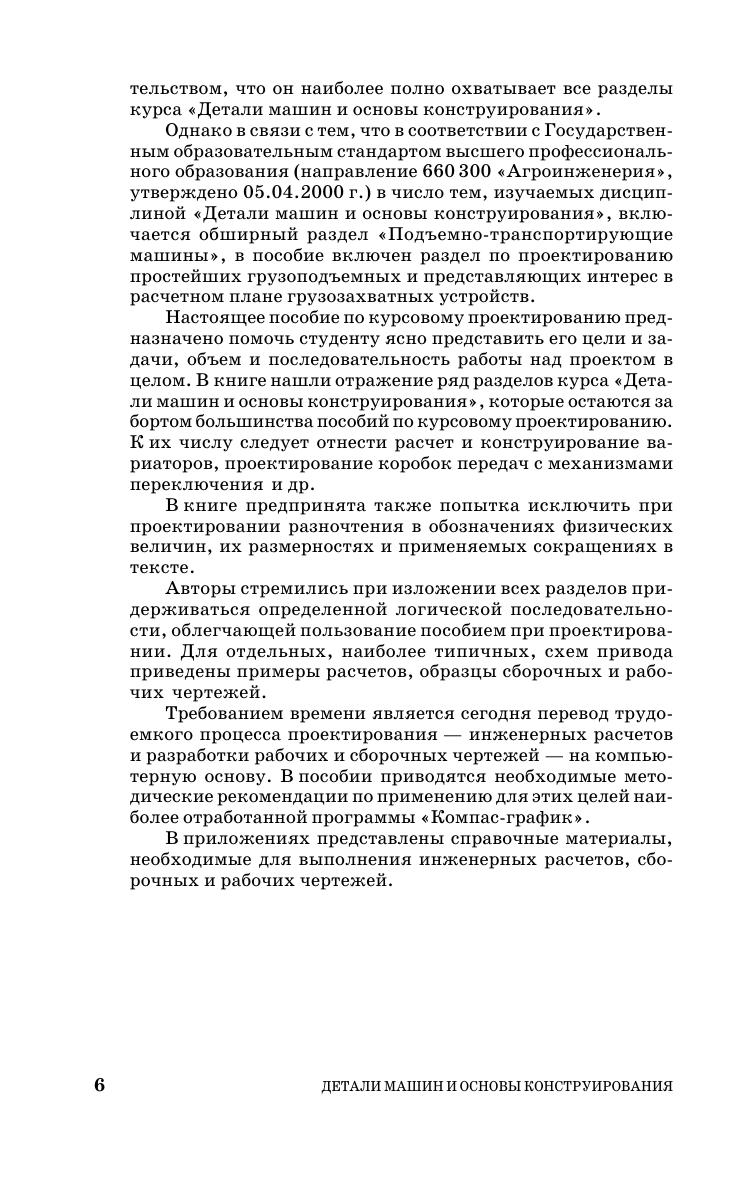 тельством, что он наиболее полно охватывает все разделы курса «Детали машин и основы конструирования».

Однако в связи с тем, что в соответствии с Государственным образовательным стандартом высшего профессионального образования (направление 660 300 «Агроинженерия», утверждено 05.04.2000 г.) в число тем, изучаемых дисциплиной «Детали машин и основы конструирования», включается обширный раздел «Подъемно-транспортирующие машины», в пособие включен раздел по проектированию простейших грузоподъемных и представляющих интерес в расчетном плане грузозахватных устройств.

Настоящее пособие по курсовому проектированию предназначено помочь студенту ясно представить его цели и задачи, объем и последовательность работы над проектом в целом. В книге нашли отражение ряд разделов курса «Детали машин и основы конструирования», которые остаются за бортом большинства пособий по курсовому проектированию. К их числу следует отнести расчет и конструирование вариаторов, проектирование коробок передач с механизмами переключения и др.

В книге предпринята также попытка исключить при проектировании разночтения в обозначениях физических величин, их размерностях и применяемых сокращениях в тексте.

Авторы стремились при изложении всех разделов придерживаться определенной логической последовательности, облегчающей пользование пособием при проектировании. Для отдельных, наиболее типичных, схем привода приведены примеры расчетов, образцы сборочных и рабочих чертежей.

Требованием времени является сегодня перевод трудоемкого процесса проектирования — инженерных расчетов и разработки рабочих и сборочных чертежей — на компьютерную основу. В пособии приводятся необходимые методические рекомендации по применению для этих целей наиболее отработанной программы «Компас-график».

В приложениях представлены справочные материалы, необходимые для выполнения инженерных расчетов, сборочных и рабочих чертежей.

6 ДЕТАЛИ МАШИН И ОСНОВЫ КОНСТРУИРОВАНИЯ